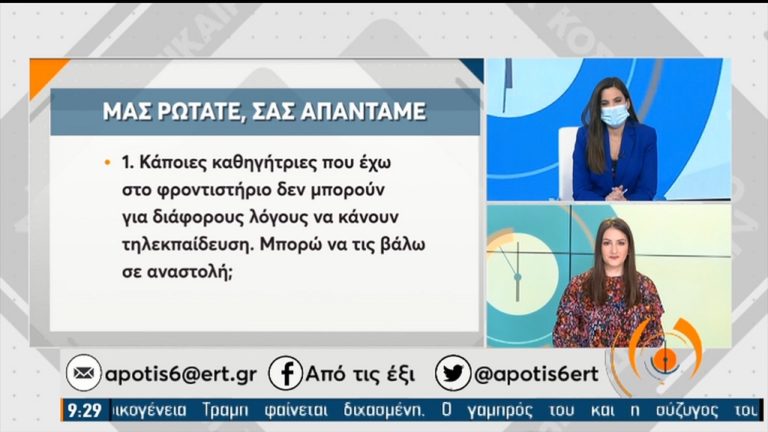 ΜΑΣ ΡΩΤΑΤΕ, ΣΑΣ ΑΠΑΝΤΑΜΕ

• 1. Κάποιες καθηγήτριες που έχω στο φροντιστήριο δεν μπορούν για διάφορους λόγους να κάνουν τηλεκπαίδευση. Μπορώ να τις βάλω σε αναστολή;

apotis6@ert.gr Από τις έξι @apotis6ert

9:29 ικογένεια Τραμπ φαίνεται διχασμένη. Ο γαμπρός του και η σύζυγος του